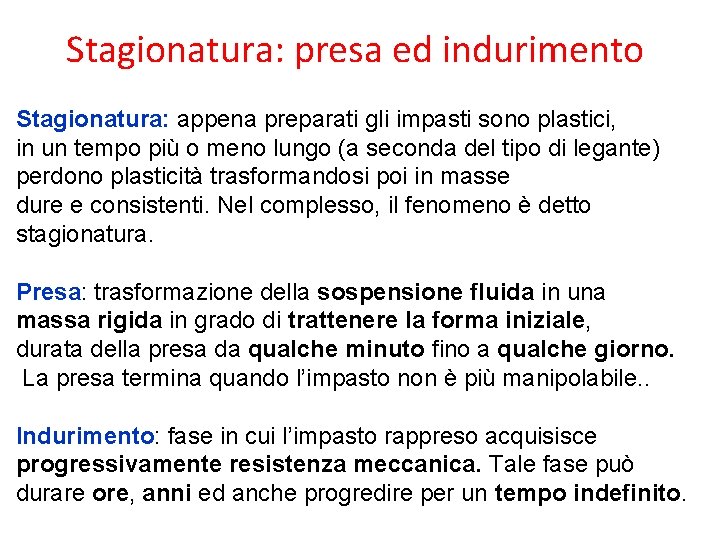 Stagionatura: presa ed indurimento

Stagionatura: appena preparati gli impasti sono plastici, in un tempo più o meno lungo (a seconda del tipo di legante) perdono plasticità trasformandosi poi in masse dure e consistenti. Nel complesso, il fenomeno è detto stagionatura.

Presa: trasformazione della sospensione fluida in una massa rigida in grado di trattenere la forma iniziale, durata della presa da qualche minuto fino a qualche giorno. La presa termina quando l'impasto non è più manipolabile..

Indurimento: fase in cui l'impasto rappreso acquisisce progressivamente resistenza meccanica. Tale fase può durare ore, anni ed anche progredire per un tempo indefinito.